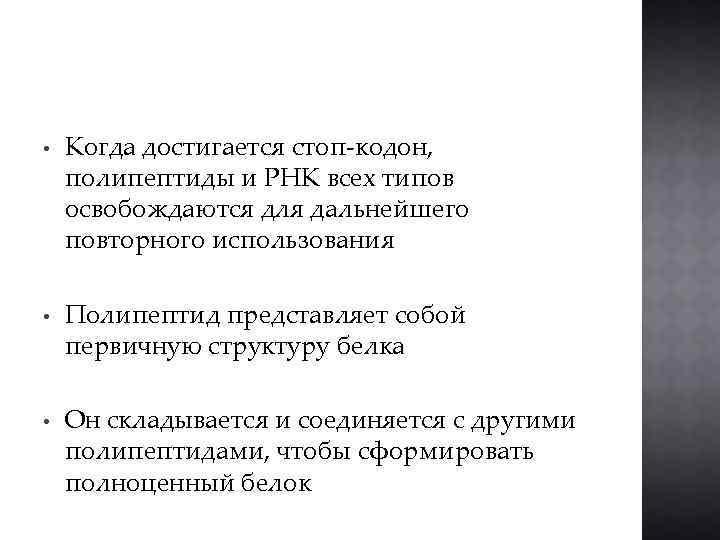 • Когда достигается стоп-кодон, полипептиды и РНК всех типов освобождаются для дальнейшего повторного использования

• Полипептид представляет собой первичную структуру белка

• Он складывается и соединяется с другими полипептидами, чтобы сформировать полноценный белок